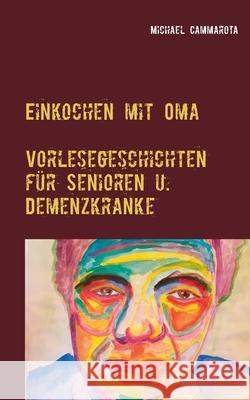 MICHAEL CAMMAROTA

EINKOCHEN MIT OMA

VORLESEGESCHICHTEN FÜR SENIOREN U. DEMENZKRANKE

Kraina Książek